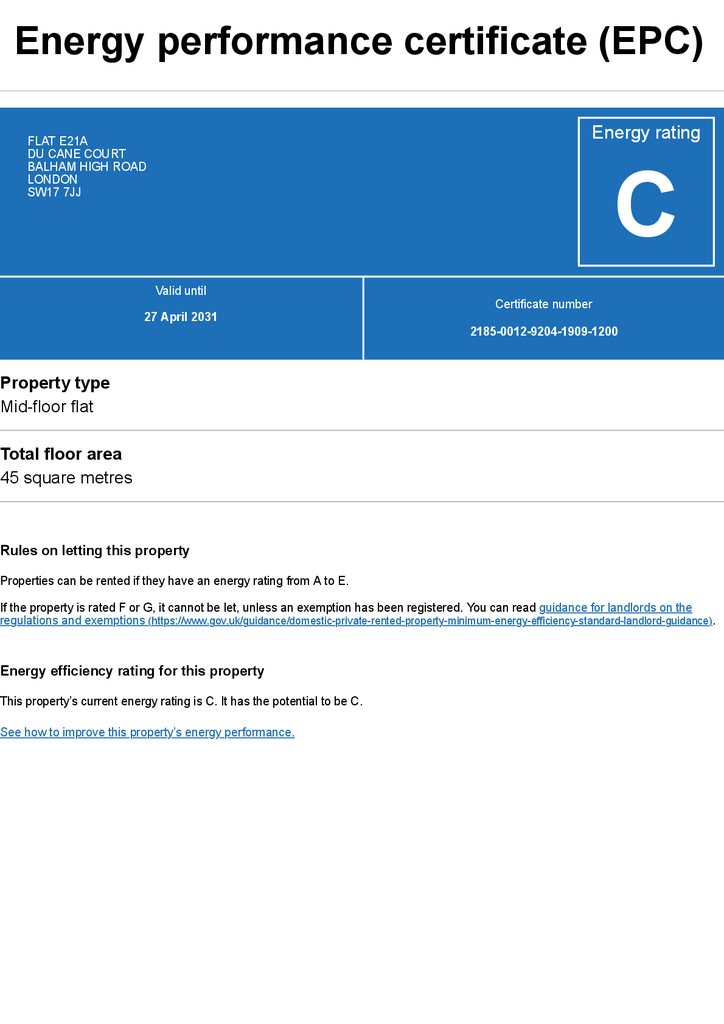 Energy performance certificate (EPC)

FLAT E21A
DU CANE COURT
BALHAM HIGH ROAD
LONDON
SW17 7JJ

Energy rating

C

Valid until

27 April 2031

Certificate number

2185-0012-9204-1909-1200

Property type

Mid-floor flat

Total floor area

45 square metres

Rules on letting this property

Properties can be rented if they have an energy rating from A to E.

If the property is rated F or G, it cannot be let, unless an exemption has been registered. You can read guidance for landlords on the regulations and exemptions (https://www.gov.uk/guidance/domestic-private-rented-property-minimum-energy-efficiency-standard-landlord-guidance).

Energy efficiency rating for this property

This property's current energy rating is C. It has the potential to be C.

See how to improve this property's energy performance.